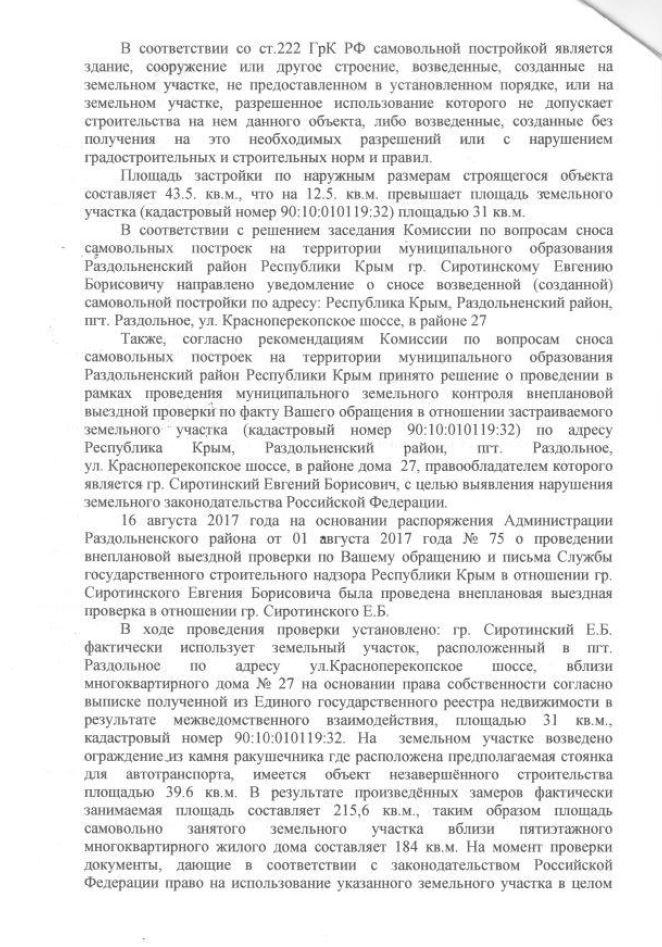 В соответствии со ст.222 ГрК РФ самовольной постройкой является здание, сооружение или другое строение, возведенные, созданные на земельном участке, не предоставленном в установленном порядке, или на земельном участке, разрешенное использование которого не допускает строительства на нем данного объекта, либо возведенные, созданные без получения на это необходимых разрешений или с нарушением градостроительных и строительных норм и правил.

Площадь застройки по наружным размерам строящегося объекта составляет 43.5. кв.м., что на 12.5. кв.м. превышает площадь земельного участка (кадастровый номер 90:10:010119:32) площадью 31 кв.м.

В соответствии с решением заседания Комиссии по вопросам сноса самовольных построек на территории муниципального образования Раздольненский район Республики Крым гр. Сиротинскому Евгению Борисовичу направлено уведомление о сносе возведенной (созданной) самовольной постройки по адресу: Республика Крым, Раздольненский район, пгт. Раздольное, ул. Красноперекопское шоссе, в районе 27

Также, согласно рекомендациям Комиссии по вопросам сноса самовольных построек на территории муниципального образования Раздольненский район Республики Крым принято решение о проведении в рамках проведения муниципального земельного контроля внеплановой выездной проверки по факту Вашего обращения в отношении застраиваемого земельного участка (кадастровый номер 90:10:010119:32) по адресу Республика Крым, Раздольненский район, пгт. Раздольное, ул. Красноперекопское шоссе, в районе дома 27, правообладателем которого является гр. Сиротинский Евгений Борисович, с целью выявления нарушения земельного законодательства Российской Федерации.

16 августа 2017 года на основании распоряжения Администрации Раздольненского района от 01 августа 2017 года № 75 о проведении внеплановой выездной проверки по Вашему обращению и письма Службы государственного строительного надзора Республики Крым в отношении гр. Сиротинского Евгения Борисовича была проведена внеплановая выездная проверка в отношении гр. Сиротинского Е.Б.

В ходе проведения проверки установлено: гр. Сиротинский Е.Б. фактически использует земельный участок, расположенный в пгт. Раздольное по адресу ул.Красноперекопское шоссе, вблизи многоквартирного дома № 27 на основании права собственности согласно выписке полученной из Единого государственного реестра недвижимости в результате межведомственного взаимодействия, площадью 31 кв.м., кадастровый номер 90:10:010119:32. На земельном участке возведено ограждение из камня ракушечника где расположена предполагаемая стоянка для автотранспорта, имеется объект незавершённого строительства площадью 39.6 кв.м. В результате произведённых замеров фактически занимаемая площадь составляет 215,6 кв.м., таким образом площадь самовольно занятого земельного участка вблизи пятиэтажного многоквартирного жилого дома составляет 184 кв.м. На момент проверки документы, дающие в соответствии с законодательством Российской Федерации право на использование указанного земельного участка в целом